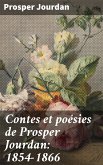 Prosper Jourdan

Contes et poésies de Prosper Jourdan: 1854-1866